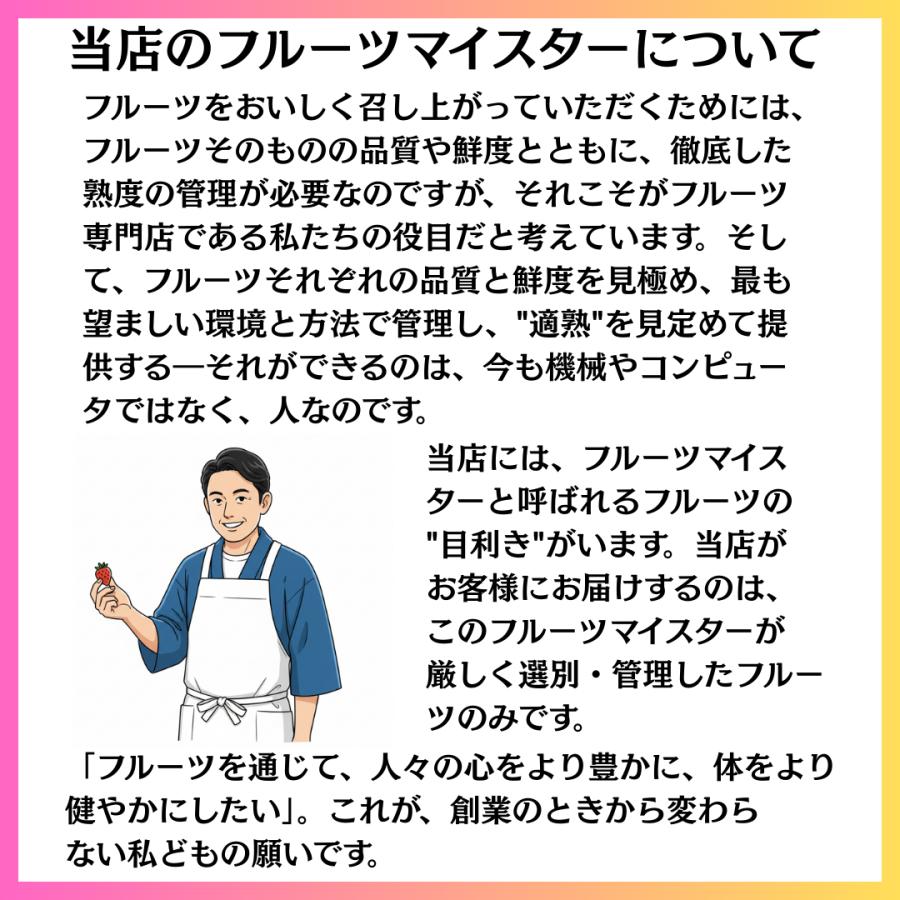 当店のフルーツマイスターについて

フルーツをおいしく召し上がっていただくためには、フルーツそのものの品質や鮮度とともに、徹底した熟度の管理が必要なのですが、それこそがフルーツ専門店である私たちの役目だと考えています。そして、フルーツそれぞれの品質と鮮度を見極め、最も望ましい環境と方法で管理し、"適熟"を見定めて提供する—それができるのは、今も機械やコンピュータではなく、人なのです。

当店には、フルーツマイスターと呼ばれるフルーツの"目利き"がいます。当店がお客様にお届けするのは、このフルーツマイスターが厳しく選別・管理したフルーツのみです。

「フルーツを通じて、人々の心をより豊かに、体をより健やかにしたい」。これが、創業のときから変わらない私どもの願いです。